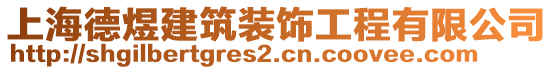 上海德煜建筑装饰工程有限公司
http://shgilbertgres2.cn.coovee.com